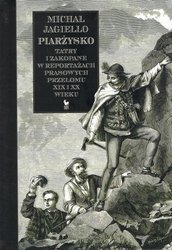 MICHAŁ JAGIEŁŁO
PIARŻYSKO
TATRY I ZAKOPANE W REPORTAŻACH PRASOWYCH PRZEŁOMU XIX I XX WIEKU